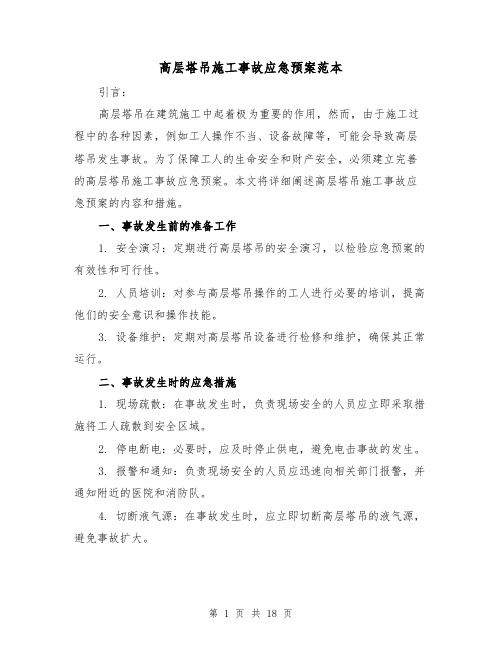 高层塔吊施工事故应急预案范本

引言：

高层塔吊在建筑施工中起着极为重要的作用，然而，由于施工过程中的各种因素，例如工人操作不当、设备故障等，可能会导致高层塔吊发生事故。为了保障工人的生命安全和财产安全，必须建立完善的高层塔吊施工事故应急预案。本文将详细阐述高层塔吊施工事故应急预案的内容和措施。

一、事故发生前的准备工作

1. 安全演习：定期进行高层塔吊的安全演习，以检验应急预案的有效性和可行性。

2. 人员培训：对参与高层塔吊操作的工人进行必要的培训，提高他们的安全意识和操作技能。

3. 设备维护：定期对高层塔吊设备进行检修和维护，确保其正常运行。

二、事故发生时的应急措施

1. 现场疏散：在事故发生时，负责现场安全的人员应立即采取措施将工人疏散到安全区域。

2. 停电断电：必要时，应及时停止供电，避免电击事故的发生。

3. 报警和通知：负责现场安全的人员应迅速向相关部门报警，并通知附近的医院和消防队。

4. 切断液气源：在事故发生时，应立即切断高层塔吊的液气源，避免事故扩大。

第 1 页 共 18 页